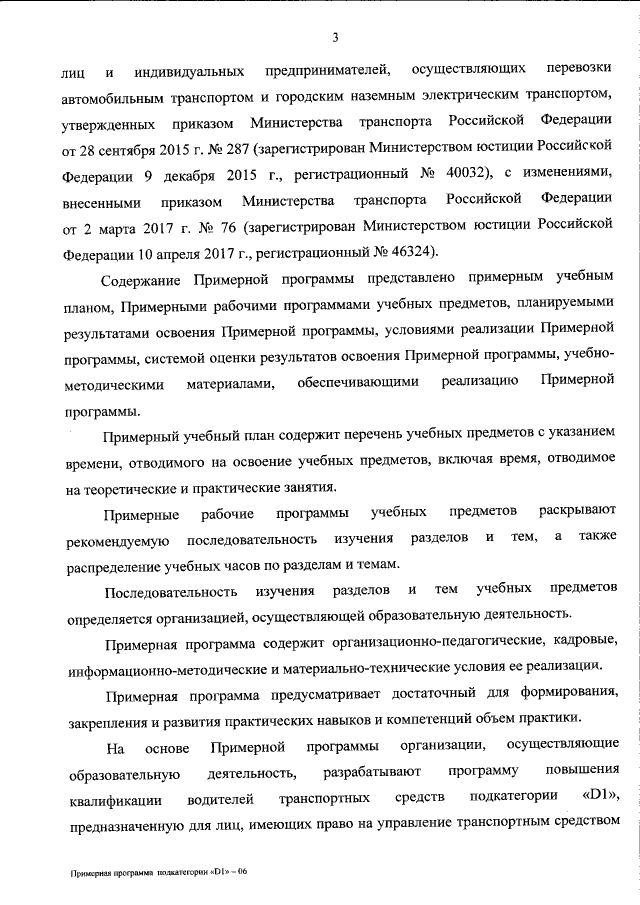 3

лиц и индивидуальных предпринимателей, осуществляющих перевозки автомобильным транспортом и городским наземным электрическим транспортом, утвержденных приказом Министерства транспорта Российской Федерации от 28 сентября 2015 г. № 287 (зарегистрирован Министерством юстиции Российской Федерации 9 декабря 2015 г., регистрационный № 40032), с изменениями, внесенными приказом Министерства транспорта Российской Федерации от 2 марта 2017 г. № 76 (зарегистрирован Министерством юстиции Российской Федерации 10 апреля 2017 г., регистрационный № 46324).

Содержание Примерной программы представлено примерным учебным планом, Примерными рабочими программами учебных предметов, планируемыми результатами освоения Примерной программы, условиями реализации Примерной программы, системой оценки результатов освоения Примерной программы, учебно-методическими материалами, обеспечивающими реализацию Примерной программы.

Примерный учебный план содержит перечень учебных предметов с указанием времени, отводимого на освоение учебных предметов, включая время, отводимое на теоретические и практические занятия.

Примерные рабочие программы учебных предметов раскрывают рекомендуемую последовательность изучения разделов и тем, а также распределение учебных часов по разделам и темам.

Последовательность изучения разделов и тем учебных предметов определяется организацией, осуществляющей образовательную деятельность.

Примерная программа содержит организационно-педагогические, кадровые, информационно-методические и материально-технические условия ее реализации.

Примерная программа предусматривает достаточный для формирования, закрепления и развития практических навыков и компетенций объем практики.

На основе Примерной программы организации, осуществляющие образовательную деятельность, разрабатывают программу повышения квалификации водителей транспортных средств подкатегории «D1», предназначенную для лиц, имеющих право на управление транспортным средством

Примерная программа подкатегории «D1» – 06